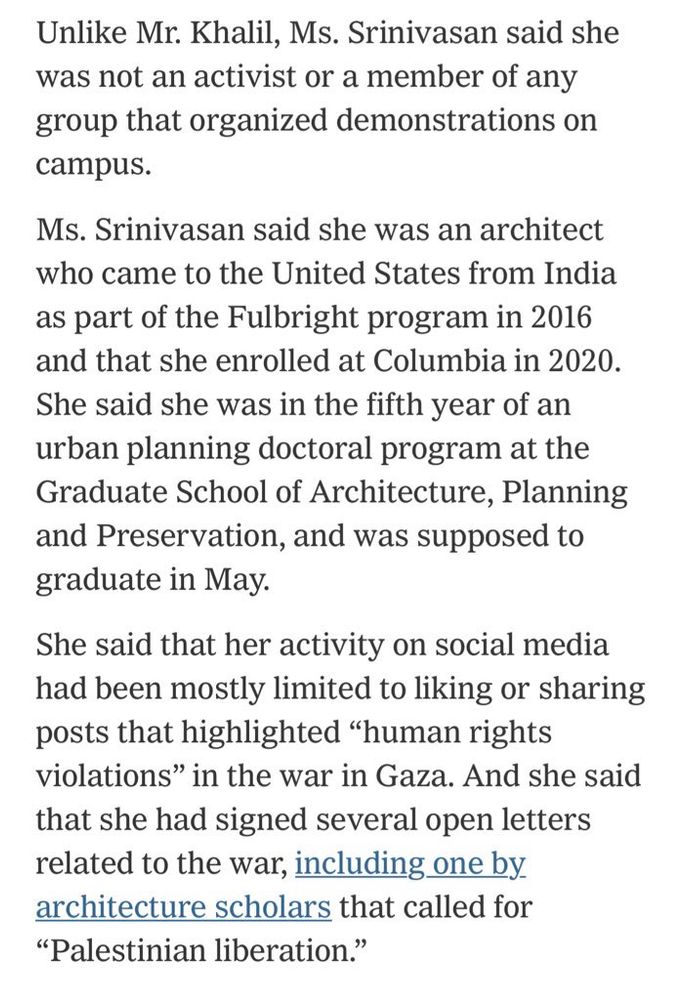 Unlike Mr. Khalil, Ms. Srinivasan said she was not an activist or a member of any group that organized demonstrations on campus.

Ms. Srinivasan said she was an architect who came to the United States from India as part of the Fulbright program in 2016 and that she enrolled at Columbia in 2020. She said she was in the fifth year of an urban planning doctoral program at the Graduate School of Architecture, Planning and Preservation, and was supposed to graduate in May.

She said that her activity on social media had been mostly limited to liking or sharing posts that highlighted “human rights violations” in the war in Gaza. And she said that she had signed several open letters related to the war, including one by architecture scholars that called for “Palestinian liberation.”